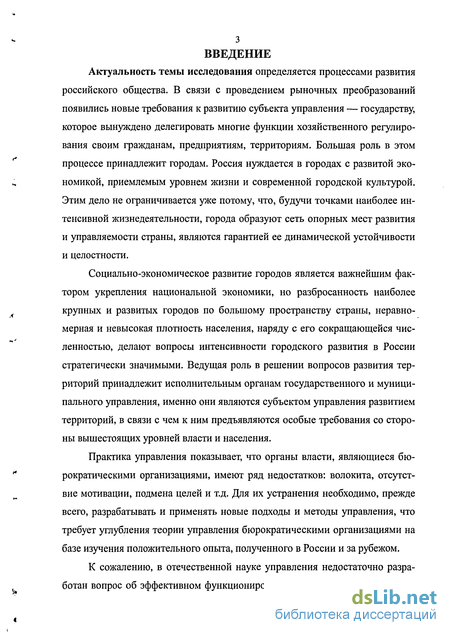 3

ВВЕДЕНИЕ

Актуальность темы исследования определяется процессами развития российского общества. В связи с проведением рыночных преобразований появились новые требования к развитию субъекта управления — государству, которое вынуждено делегировать многие функции хозяйственного регулирования своим гражданам, предприятиям, территориям. Большая роль в этом процессе принадлежит городам. Россия нуждается в городах с развитой экономикой, приемлемым уровнем жизни и современной городской культурой. Этим дело не ограничивается уже потому, что, будучи точками наиболее интенсивной жизнедеятельности, города образуют сеть опорных мест развития и управляемости страны, являются гарантией ее динамической устойчивости и целостности.

Социально-экономическое развитие городов является важнейшим фактором укрепления национальной экономики, но разбросанность наиболее крупных и развитых городов по большому пространству страны, неравномерная и невысокая плотность населения, наряду с его сокращающейся численностью, делают вопросы интенсивности городского развития в России стратегически значимыми. Ведущая роль в решении вопросов развития территорий принадлежит исполнительным органам государственного и муниципального управления, именно они являются субъектом управления развитием территорий, в связи с чем к ним предъявляются особые требования со стороны вышестоящих уровней власти и населения.

Практика управления показывает, что органы власти, являющиеся бюрократическими организациями, имеют ряд недостатков: волокита, отсутствие мотивации, подмена целей и т.д. Для их устранения необходимо, прежде всего, разрабатывать и применять новые подходы и методы управления, что требует углубления теории управления бюрократическими организациями на базе изучения положительного опыта, полученного в России и за рубежом.

К сожалению, в отечественной науке управления недостаточно разработан вопрос об эффективном функциониро

dsLib.net
библиотека диссертаций